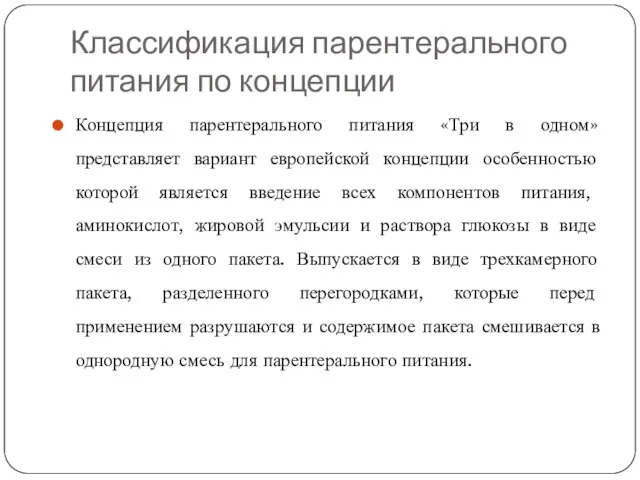 Классификация парентерального питания по концепции

Концепция парентерального питания «Три в одном» представляет вариант европейской концепции особенностью которой является введение всех компонентов питания, аминокислот, жировой эмульсии и раствора глюкозы в виде смеси из одного пакета. Выпускается в виде трехкамерного пакета, разделенного перегородками, которые перед применением разрушаются и содержимое пакета смешивается в однородную смесь для парентерального питания.